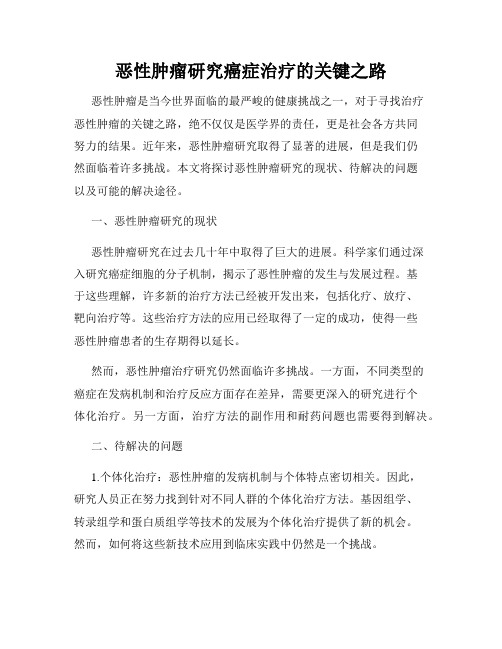 恶性肿瘤研究癌症治疗的关键之路

恶性肿瘤是当今世界面临的最严峻的健康挑战之一，对于寻找治疗恶性肿瘤的关键之路，绝不仅仅是医学界的责任，更是社会各方共同努力的结果。近年来，恶性肿瘤研究取得了显著的进展，但是我们仍然面临着许多挑战。本文将探讨恶性肿瘤研究的现状、待解决的问题以及可能的解决途径。

一、恶性肿瘤研究的现状

恶性肿瘤研究在过去几十年中取得了巨大的进展。科学家们通过深入研究癌症细胞的分子机制，揭示了恶性肿瘤的发生与发展过程。基于这些理解，许多新的治疗方法已经被开发出来，包括化疗、放疗、靶向治疗等。这些治疗方法的应用已经取得了一定的成功，使得一些恶性肿瘤患者的生存期得以延长。

然而，恶性肿瘤治疗研究仍然面临许多挑战。一方面，不同类型的癌症在发病机制和治疗反应方面存在差异，需要更深入的研究进行个体化治疗。另一方面，治疗方法的副作用和耐药问题也需要得到解决。

二、待解决的问题

1.个体化治疗：恶性肿瘤的发病机制与个体特点密切相关。因此，研究人员正在努力找到针对不同人群的个体化治疗方法。基因组学、转录组学和蛋白质组学等技术的发展为个体化治疗提供了新的机会。然而，如何将这些新技术应用到临床实践中仍然是一个挑战。